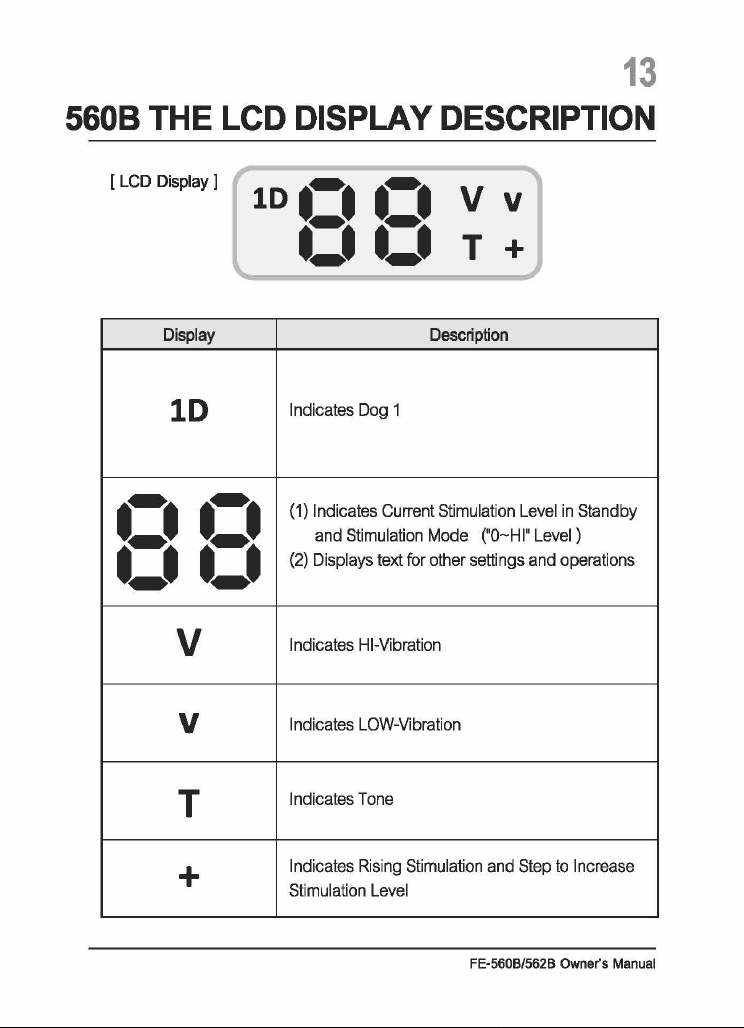 13

560B THE LCD DISPLAY DESCRIPTION

[ LCD Display ]

1D 88 V v T +

| Display | Description |
|---|---|
| 1D | Indicates Dog 1 |
| 88 | (1) Indicates Current Stimulation Level in Standby and Stimulation Mode ("0~HI" Level ) (2) Displays text for other settings and operations |
| V | Indicates HI-Vibration |
| v | Indicates LOW-Vibration |
| T | Indicates Tone |
| + | Indicates Rising Stimulation and Step to Increase Stimulation Level |

FE-560B/562B Owner's Manual